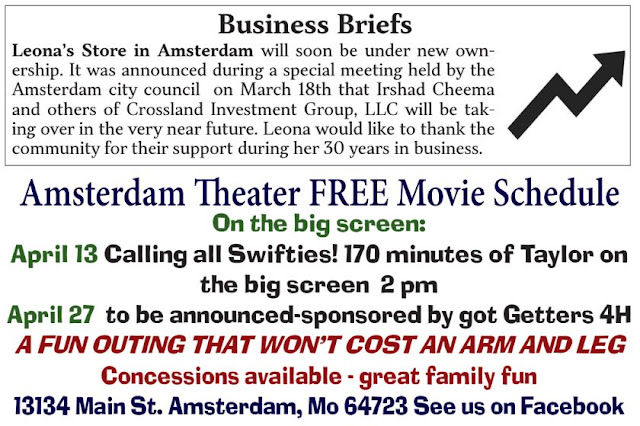 Business Briefs

Leona's Store in Amsterdam will soon be under new ownership. It was announced during a special meeting held by the Amsterdam city council on March 18th that Irshad Cheema and others of Crossland Investment Group, LLC will be taking over in the very near future. Leona would like to thank the community for their support during her 30 years in business.

Amsterdam Theater FREE Movie Schedule

On the big screen:

April 13 Calling all Swifties! 170 minutes of Taylor on the big screen 2 pm

April 27 to be announced-sponsored by got Getters 4H

A FUN OUTING THAT WON'T COST AN ARM AND LEG

Concessions available - great family fun

13134 Main St. Amsterdam, Mo 64723 See us on Facebook